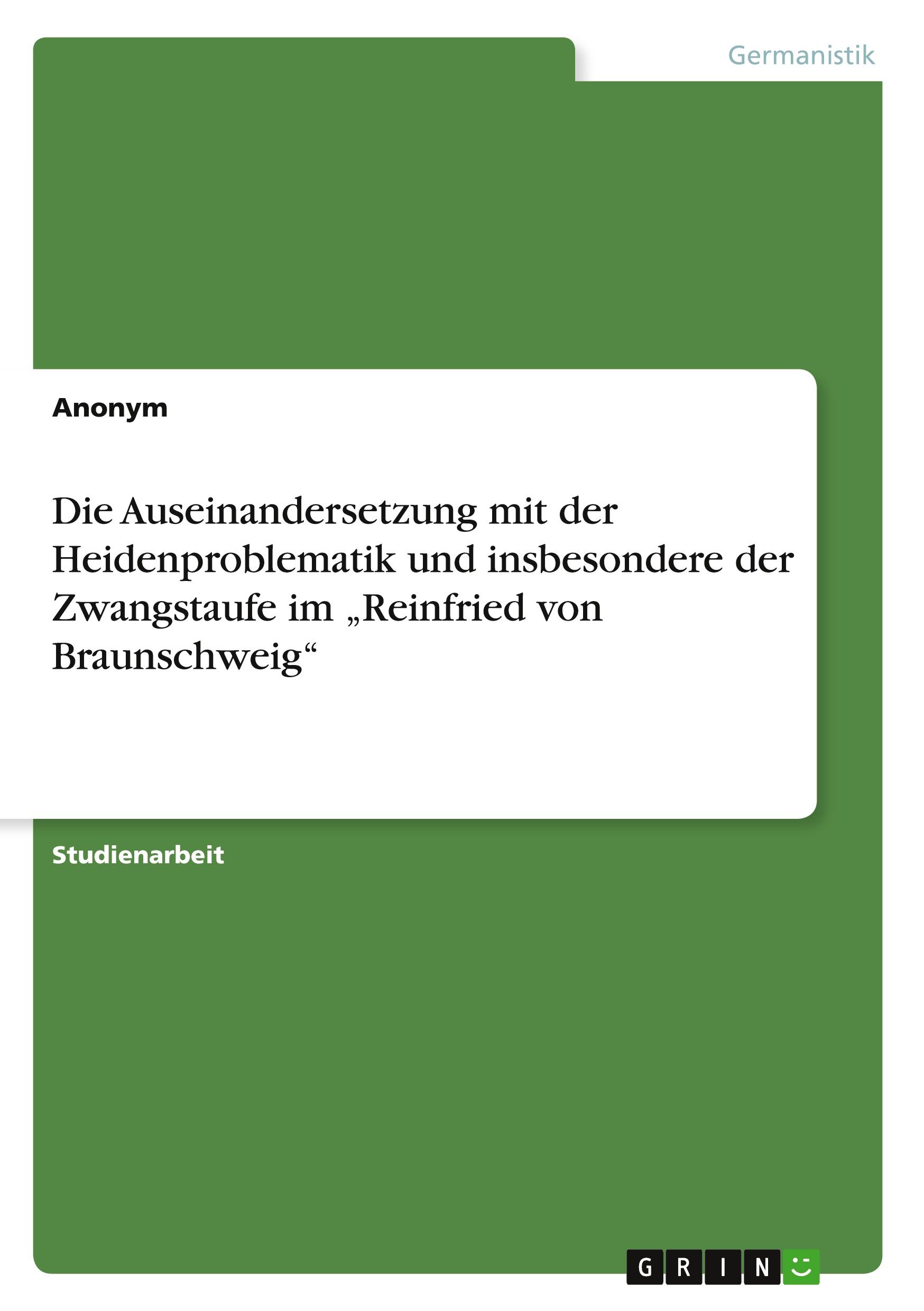 Germanistik

Anonym

Die Auseinandersetzung mit der Heidenproblematik und insbesondere der Zwangstaufe im „Reinfried von Braunschweig“

Studienarbeit

GRIN